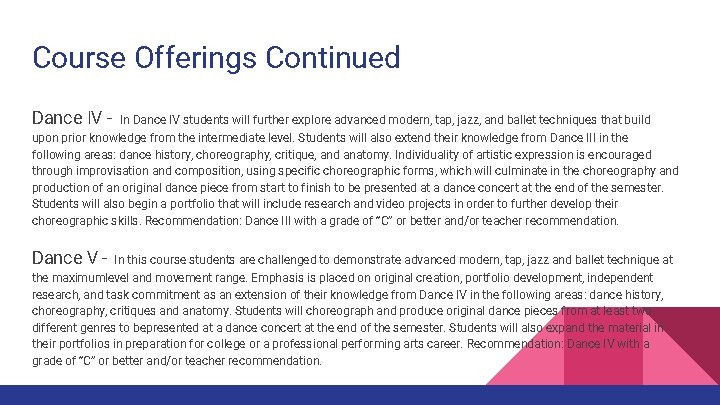 Course Offerings Continued

Dance IV - In Dance IV students will further explore advanced modern, tap, jazz, and ballet techniques that build upon prior knowledge from the intermediate level. Students will also extend their knowledge from Dance III in the following areas: dance history, choreography, critique, and anatomy. Individuality of artistic expression is encouraged through improvisation and composition, using specific choreographic forms, which will culminate in the choreography and production of an original dance piece from start to finish to be presented at a dance concert at the end of the semester. Students will also begin a portfolio that will include research and video projects in order to further develop their choreographic skills. Recommendation: Dance III with a grade of "C" or better and/or teacher recommendation.

Dance V - In this course students are challenged to demonstrate advanced modern, tap, jazz and ballet technique at the maximumlevel and movement range. Emphasis is placed on original creation, portfolio development, independent research, and task commitment as an extension of their knowledge from Dance IV in the following areas: dance history, choreography, critiques and anatomy. Students will choreograph and produce original dance pieces from at least two different genres to bepresented at a dance concert at the end of the semester. Students will also expand the material in their portfolios in preparation for college or a professional performing arts career. Recommendation: Dance IV with a grade of "C" or better and/or teacher recommendation.